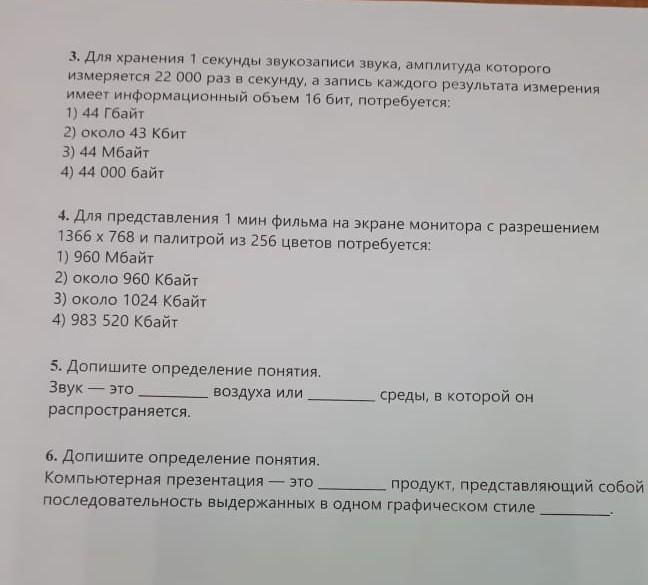 3. Для хранения 1 секунды звукозаписи звука, амплитуда которого измеряется 22 000 раз в секунду, а запись каждого результата измерения имеет информационный объем 16 бит, потребуется:
1) 44 Гбайт
2) около 43 Кбит
3) 44 Мбайт
4) 44 000 байт

4. Для представления 1 мин фильма на экране монитора с разрешением 1366 x 768 и палитрой из 256 цветов потребуется:
1) 960 Мбайт
2) около 960 Кбайт
3) около 1024 Кбайт
4) 983 520 Кбайт

5. Допишите определение понятия.
Звук — это ________ воздуха или ________ среды, в которой он распространяется.

6. Допишите определение понятия.
Компьютерная презентация — это ________ продукт, представляющий собой последовательность выдержанных в одном графическом стиле ________.